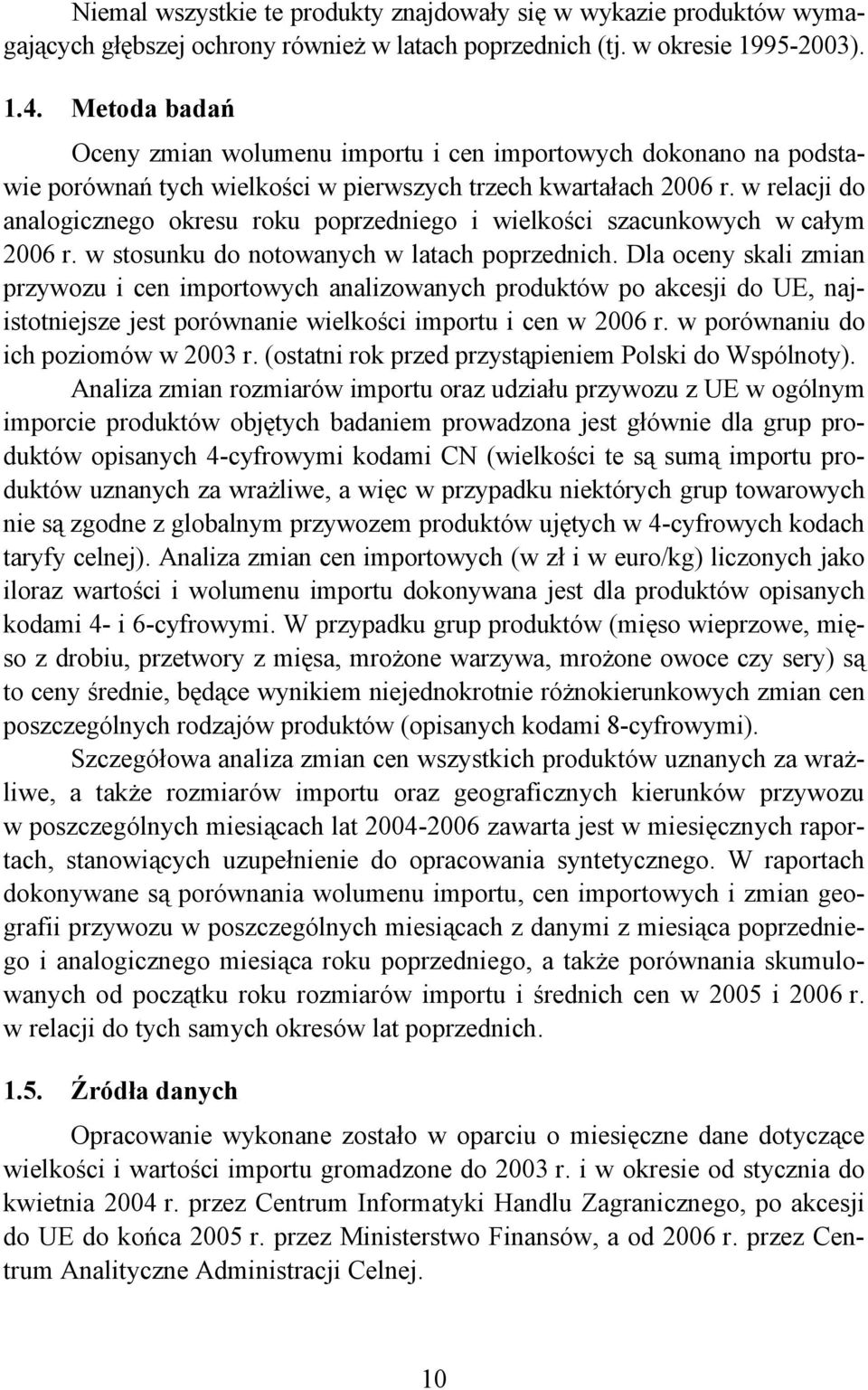 Niemal wszystkie te produkty znajdowały się w wykazie produktów wymagających głębszej ochrony również w latach poprzednich (tj. w okresie 1995-2003).

1.4. Metoda badań

Oceny zmian wolumenu importu i cen importowych dokonano na podstawie porównań tych wielkości w pierwszych trzech kwartałach 2006 r. w relacji do analogicznego okresu roku poprzedniego i wielkości szacunkowych w całym 2006 r. w stosunku do notowanych w latach poprzednich. Dla oceny skali zmian przywozu i cen importowych analizowanych produktów po akcesji do UE, najistotniejsze jest porównanie wielkości importu i cen w 2006 r. w porównaniu do ich poziomów w 2003 r. (ostatni rok przed przystąpieniem Polski do Wspólnoty).

Analiza zmian rozmiarów importu oraz udziału przywozu z UE w ogólnym imporcie produktów objętych badaniem prowadzona jest głównie dla grup produktów opisanych 4-cyfrowymi kodami CN (wielkości te są sumą importu produktów uznanych za wrażliwe, a więc w przypadku niektórych grup towarowych nie są zgodne z globalnym przywozem produktów ujętych w 4-cyfrowych kodach taryfy celnej). Analiza zmian cen importowych (w zł i w euro/kg) liczonych jako iloraz wartości i wolumenu importu dokonywana jest dla produktów opisanych kodami 4- i 6-cyfrowymi. W przypadku grup produktów (mięso wieprzowe, mięso z drobiu, przetwory z mięsa, mrożone warzywa, mrożone owoce czy sery) są to ceny średnie, będące wynikiem niejednokrotnie różnokierunkowych zmian cen poszczególnych rodzajów produktów (opisanych kodami 8-cyfrowymi).

Szczegółowa analiza zmian cen wszystkich produktów uznanych za wrażliwe, a także rozmiarów importu oraz geograficznych kierunków przywozu w poszczególnych miesiącach lat 2004-2006 zawarta jest w miesięcznych raportach, stanowiących uzupełnienie do opracowania syntetycznego. W raportach dokonywane są porównania wolumenu importu, cen importowych i zmian geografii przywozu w poszczególnych miesiącach z danymi z miesiąca poprzedniego i analogicznego miesiąca roku poprzedniego, a także porównania skumulowanych od początku roku rozmiarów importu i średnich cen w 2005 i 2006 r. w relacji do tych samych okresów lat poprzednich.

1.5. Źródła danych

Opracowanie wykonane zostało w oparciu o miesięczne dane dotyczące wielkości i wartości importu gromadzone do 2003 r. i w okresie od stycznia do kwietnia 2004 r. przez Centrum Informatyki Handlu Zagranicznego, po akcesji do UE do końca 2005 r. przez Ministerstwo Finansów, a od 2006 r. przez Centrum Analityczne Administracji Celnej.

10